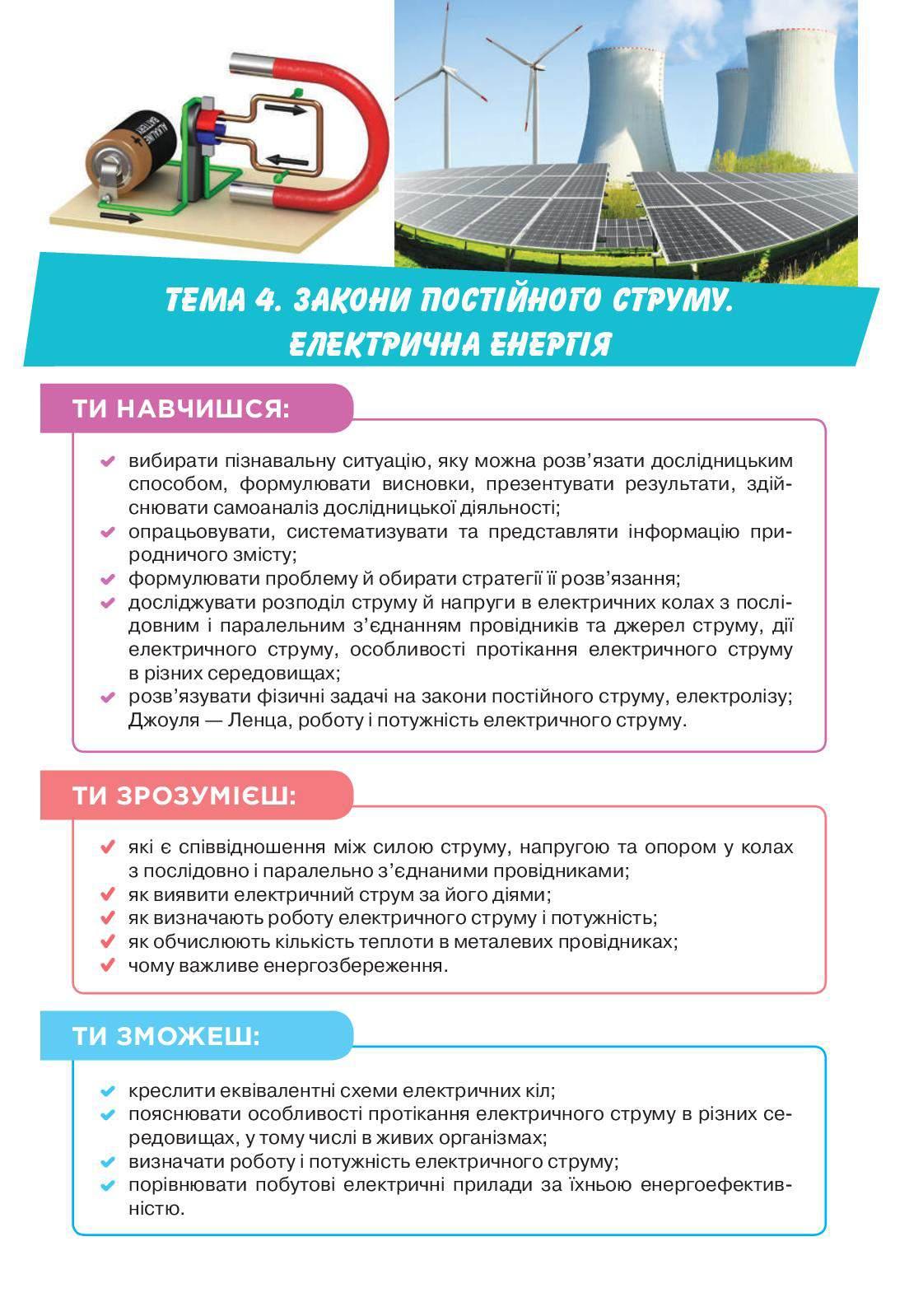 ALKALINE BATTERY

ТЕМА 4. ЗАКОНИ ПОСТІЙНОГО СТРУМУ. ЕЛЕКТРИЧНА ЕНЕРГІЯ

ТИ НАВЧИШСЯ:

вибирати пізнавальну ситуацію, яку можна розв'язати дослідницьким способом, формулювати висновки, презентувати результати, здійснювати самоаналіз дослідницької діяльності;
опрацьовувати, систематизувати та представляти інформацію природничого змісту;
формулювати проблему й обирати стратегії її розв'язання;
досліджувати розподіл струму й напруги в електричних колах з послідовним і паралельним з'єднанням провідників та джерел струму, дії електричного струму, особливості протікання електричного струму в різних середовищах;
розв'язувати фізичні задачі на закони постійного струму, електролізу; Джоуля — Ленца, роботу і потужність електричного струму.

ТИ ЗРОЗУМІЄШ:

які є співвідношення між силою струму, напругою та опором у колах з послідовно і паралельно з'єднаними провідниками;
як виявити електричний струм за його діями;
як визначають роботу електричного струму і потужність;
як обчислюють кількість теплоти в металевих провідниках;
чому важливе енергозбереження.

ТИ ЗМОЖЕШ:

креслити еквівалентні схеми електричних кіл;
пояснювати особливості протікання електричного струму в різних середовищах, у тому числі в живих організмах;
визначати роботу і потужність електричного струму;
порівнювати побутові електричні прилади за їхньою енергоефективністю.